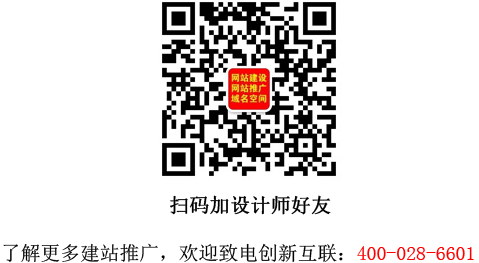 网站建设
网站推广
域名空间

扫码加设计师好友

了解更多建站推广，欢迎致电创新互联：400-028-6601